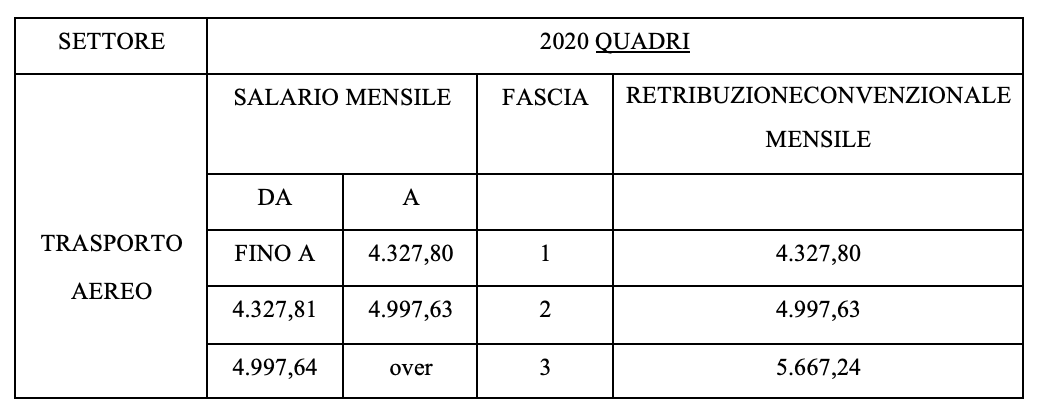 | SETTORE | 2020 QUADRI | | | |
|---|---|---|---|---|
| TRASPORTO AEREO | SALARIO MENSILE | | FASCIA | RETRIBUZIONECONVENZIONALE MENSILE |
| | DA | A | | |
| | FINO A | 4.327,80 | 1 | 4.327,80 |
| | 4.327,81 | 4.997,63 | 2 | 4.997,63 |
| | 4.997,64 | over | 3 | 5.667,24 |